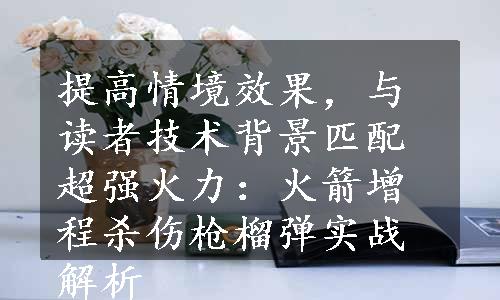 提高情境效果，与读者技术背景匹配超强火力：火箭增程杀伤枪榴弹实战解析